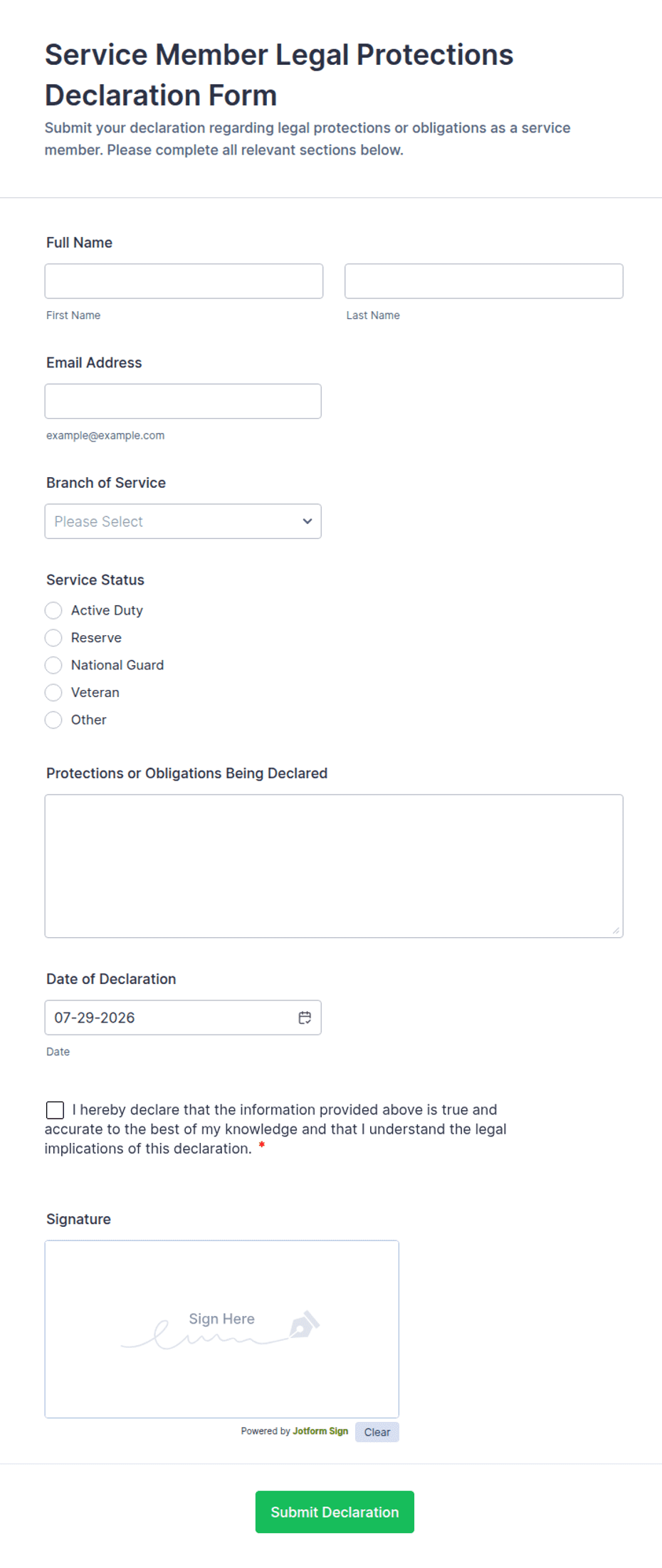 Service Member Legal Protections Declaration Form

Submit your declaration regarding legal protections or obligations as a service member. Please complete all relevant sections below.

Full Name

First Name

Last Name

Email Address

example@example.com

Branch of Service

Please Select

Service Status

Active Duty

Reserve

National Guard

Veteran

Other

Protections or Obligations Being Declared

Date of Declaration

07-29-2026

Date

I hereby declare that the information provided above is true and accurate to the best of my knowledge and that I understand the legal implications of this declaration. *

Signature

Sign Here

Powered by Jotform Sign

Clear

Submit Declaration